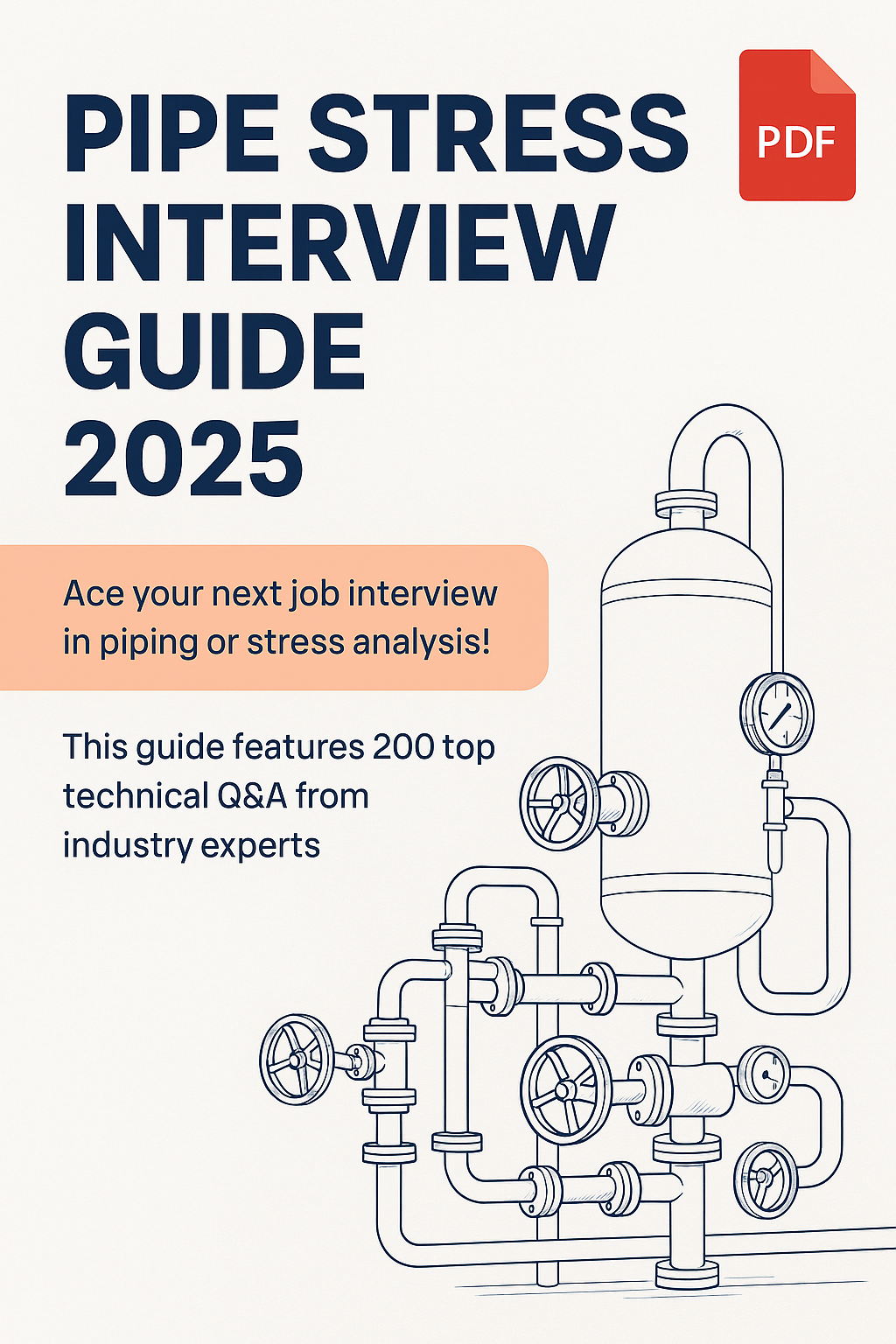 PIPE STRESS INTERVIEW GUIDE 2025

PDF

Ace your next job interview in piping or stress analysis!

This guide features 200 top technical Q&A from industry experts